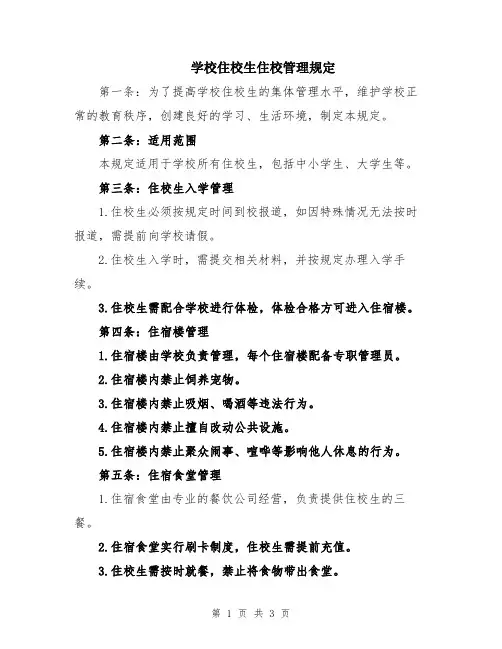 学校住校生住校管理规定

第一条：为了提高学校住校生的集体管理水平，维护学校正常的教育秩序，创建良好的学习、生活环境，制定本规定。

第二条：适用范围

本规定适用于学校所有住校生，包括中小学生、大学生等。

第三条：住校生入学管理

1.住校生必须按规定时间到校报道，如因特殊情况无法按时报道，需提前向学校请假。

2.住校生入学时，需提交相关材料，并按规定办理入学手续。

3.住校生需配合学校进行体检，体检合格方可进入住宿楼。

第四条：住宿楼管理

1.住宿楼由学校负责管理，每个住宿楼配备专职管理员。

2.住宿楼内禁止饲养宠物。

3.住宿楼内禁止吸烟、喝酒等违法行为。

4.住宿楼内禁止擅自改动公共设施。

5.住宿楼内禁止聚众闹事、喧哗等影响他人休息的行为。

第五条：住宿食堂管理

1.住宿食堂由专业的餐饮公司经营，负责提供住校生的三餐。

2.住宿食堂实行刷卡制度，住校生需提前充值。

3.住校生需按时就餐，禁止将食物带出食堂。

第 1 页 共 3 页